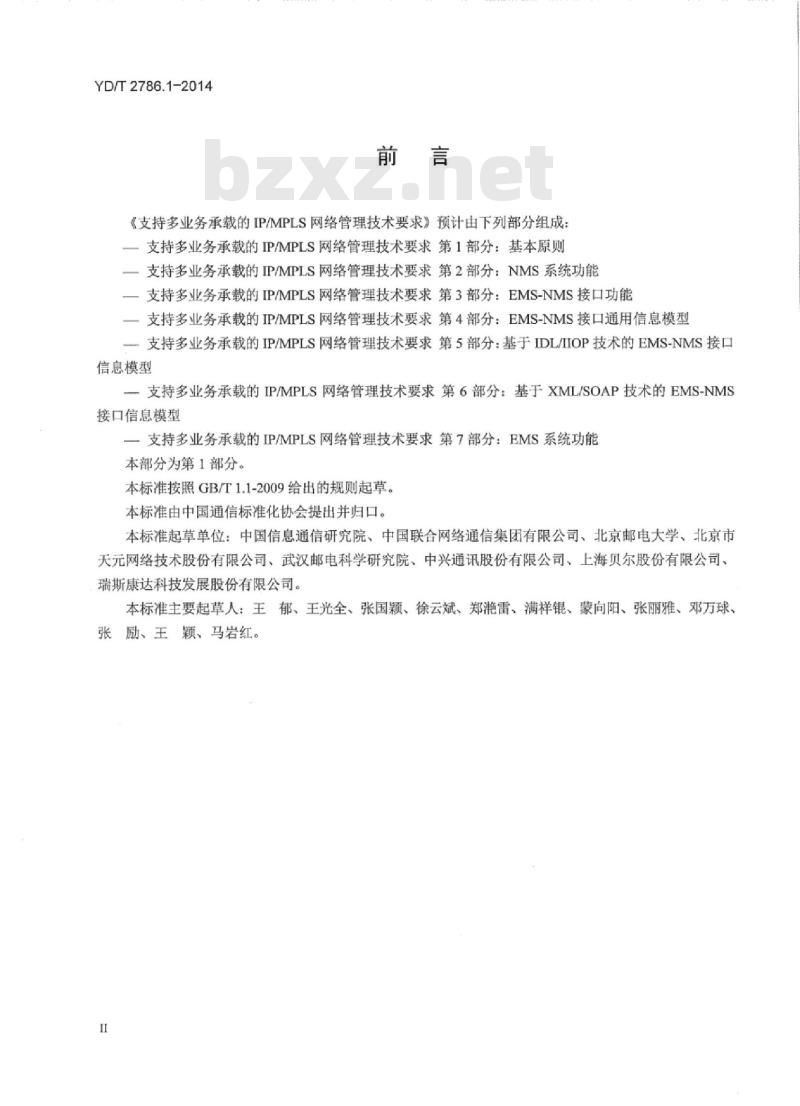 YD/T 2786.1-2014

前　言

bzxz.net

《支持多业务承载的 IP/MPLS 网络管理技术要求》预计由下列部分组成：

— 支持多业务承载的 IP/MPLS 网络管理技术要求 第 1 部分：基本原则

— 支持多业务承载的 IP/MPLS 网络管理技术要求 第 2 部分：NMS 系统功能

— 支持多业务承载的 IP/MPLS 网络管理技术要求 第 3 部分：EMS-NMS 接口功能

— 支持多业务承载的 IP/MPLS 网络管理技术要求 第 4 部分：EMS-NMS 接口通用信息模型

— 支持多业务承载的 IP/MPLS 网络管理技术要求 第 5 部分：基于 IDL/IIOP 技术的 EMS-NMS 接口信息模型

— 支持多业务承载的 IP/MPLS 网络管理技术要求 第 6 部分：基于 XML/SOAP 技术的 EMS-NMS 接口信息模型

— 支持多业务承载的 IP/MPLS 网络管理技术要求 第 7 部分：EMS 系统功能

本部分为第 1 部分。

本标准按照 GB/T 1.1-2009 给出的规则起草。

本标准由中国通信标准化协会提出并归口。

本标准起草单位：中国信息通信研究院、中国联合网络通信集团有限公司、北京邮电大学、北京市天元网络技术股份有限公司、武汉邮电科学研究院、中兴通讯股份有限公司、上海贝尔股份有限公司、瑞斯康达科技发展股份有限公司。

本标准主要起草人：王　郁、王光全、张国颖、徐云斌、郑滟雷、满祥锟、蒙向阳、张丽雅、邓万球、张　励、王　颖、马岩红。

II